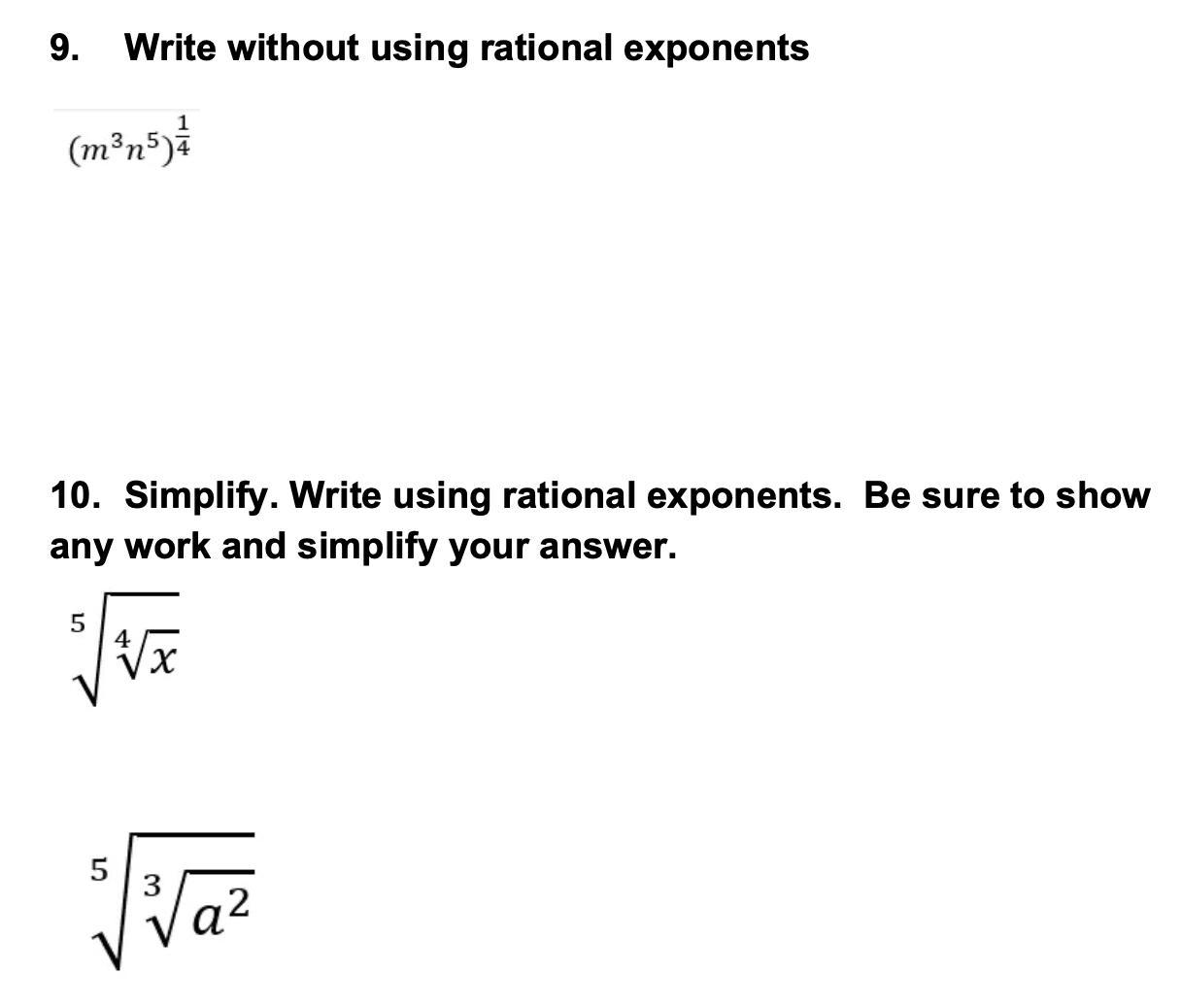 9. Write without using rational exponents

$(m^3n^5)^{\frac{1}{4}}$

10. Simplify. Write using rational exponents. Be sure to show any work and simplify your answer.

$\sqrt[5]{\sqrt[4]{x}}$

$\sqrt[5]{\sqrt[3]{a^2}}$